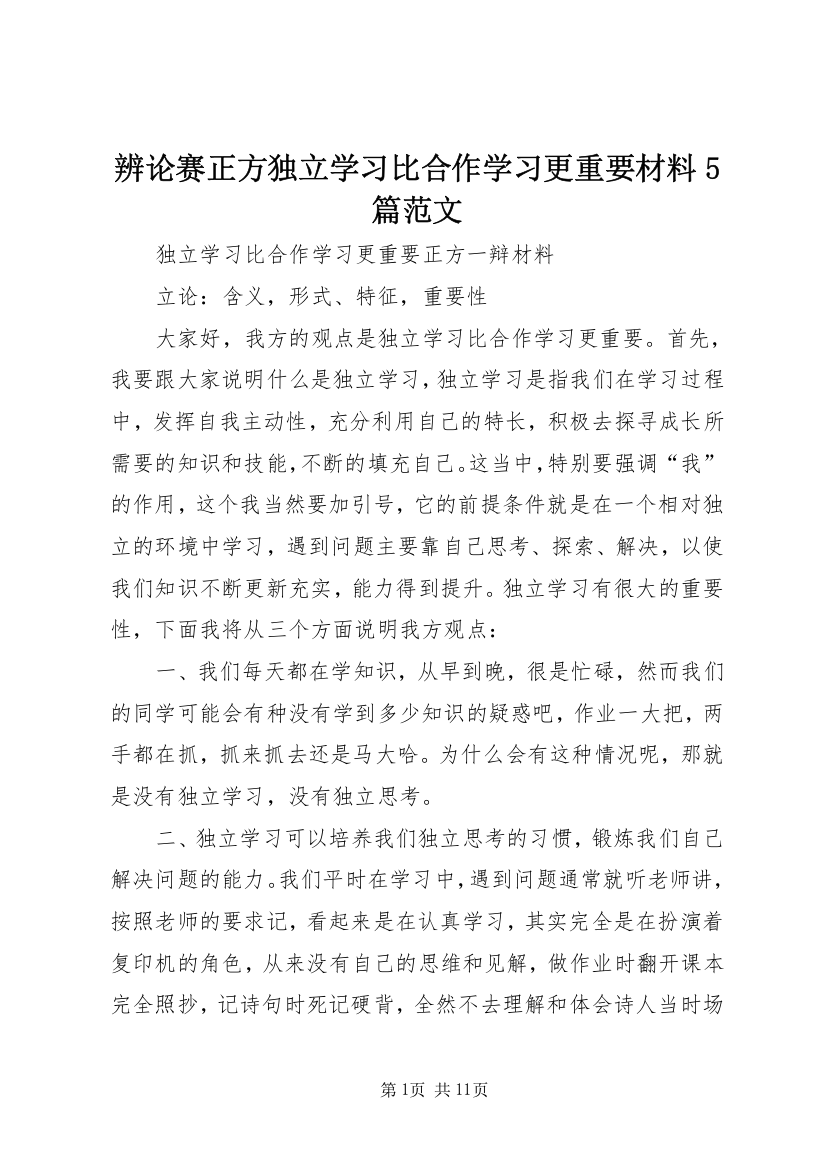 辨论赛正方独立学习比合作学习更重要材料5篇范文

独立学习比合作学习更重要正方一辩材料

立论：含义，形式、特征，重要性

大家好，我方的观点是独立学习比合作学习更重要。首先，我要跟大家说明什么是独立学习，独立学习是指我们在学习过程中，发挥自我主动性，充分利用自己的特长，积极去探寻成长所需要的知识和技能，不断的填充自己。这当中，特别要强调“我”的作用，这个我当然要加引号，它的前提条件就是在一个相对独立的环境中学习，遇到问题主要靠自己思考、探索、解决，以使我们知识不断更新充实，能力得到提升。独立学习有很大的重要性，下面我将从三个方面说明我方观点：

一、我们每天都在学知识，从早到晚，很是忙碌，然而我们的同学可能会有种没有学到多少知识的疑惑吧，作业一大把，两手都在抓，抓来抓去还是马大哈。为什么会有这种情况呢，那就是没有独立学习，没有独立思考。

二、独立学习可以培养我们独立思考的习惯，锻炼我们自己解决问题的能力。我们平时在学习中，遇到问题通常就听老师讲，按照老师的要求记，看起来是在认真学习，其实完全是在扮演着复印机的角色，从来没有自己的思维和见解，做作业时翻开课本完全照抄，记诗句时死记硬背，全然不去理解和体会诗人当时场

第1页 共11页